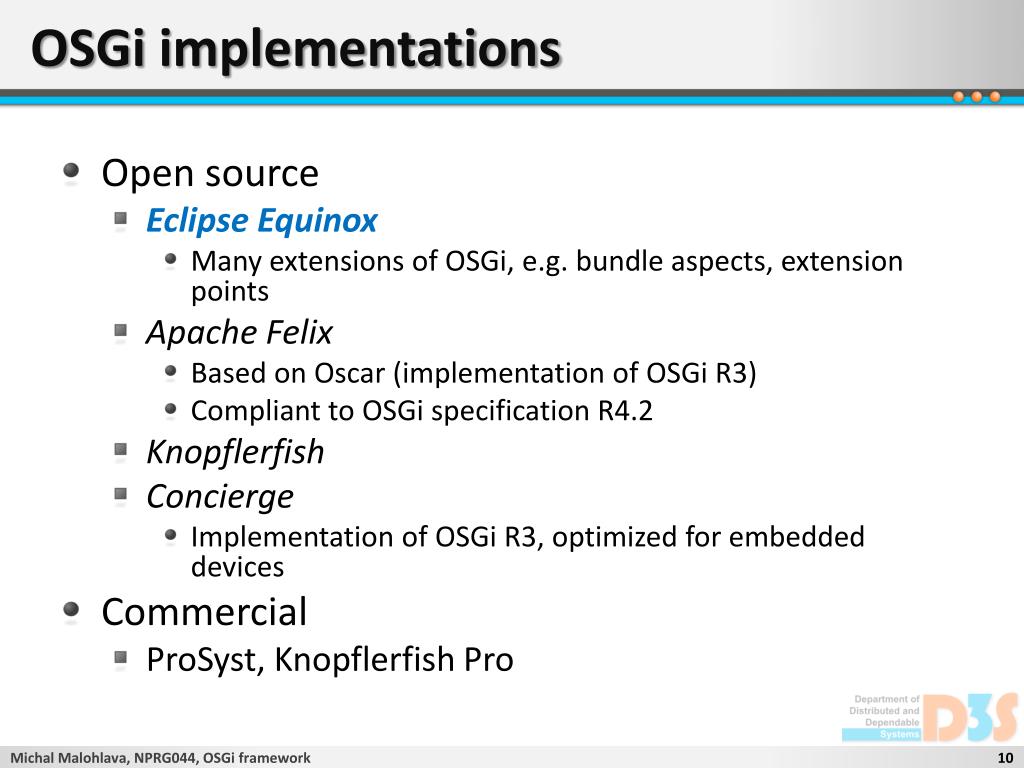 OSGi implementations

Open source

Eclipse Equinox

Many extensions of OSGi, e.g. bundle aspects, extension points

Apache Felix

Based on Oscar (implementation of OSGi R3)

Compliant to OSGi specification R4.2

Knopflerfish

Concierge

Implementation of OSGi R3, optimized for embedded devices

Commercial

ProSyst, Knopflerfish Pro

Department of Distributed and Dependable Systems

D3S

Michal Malohlava, NPRG044, OSGi framework

10